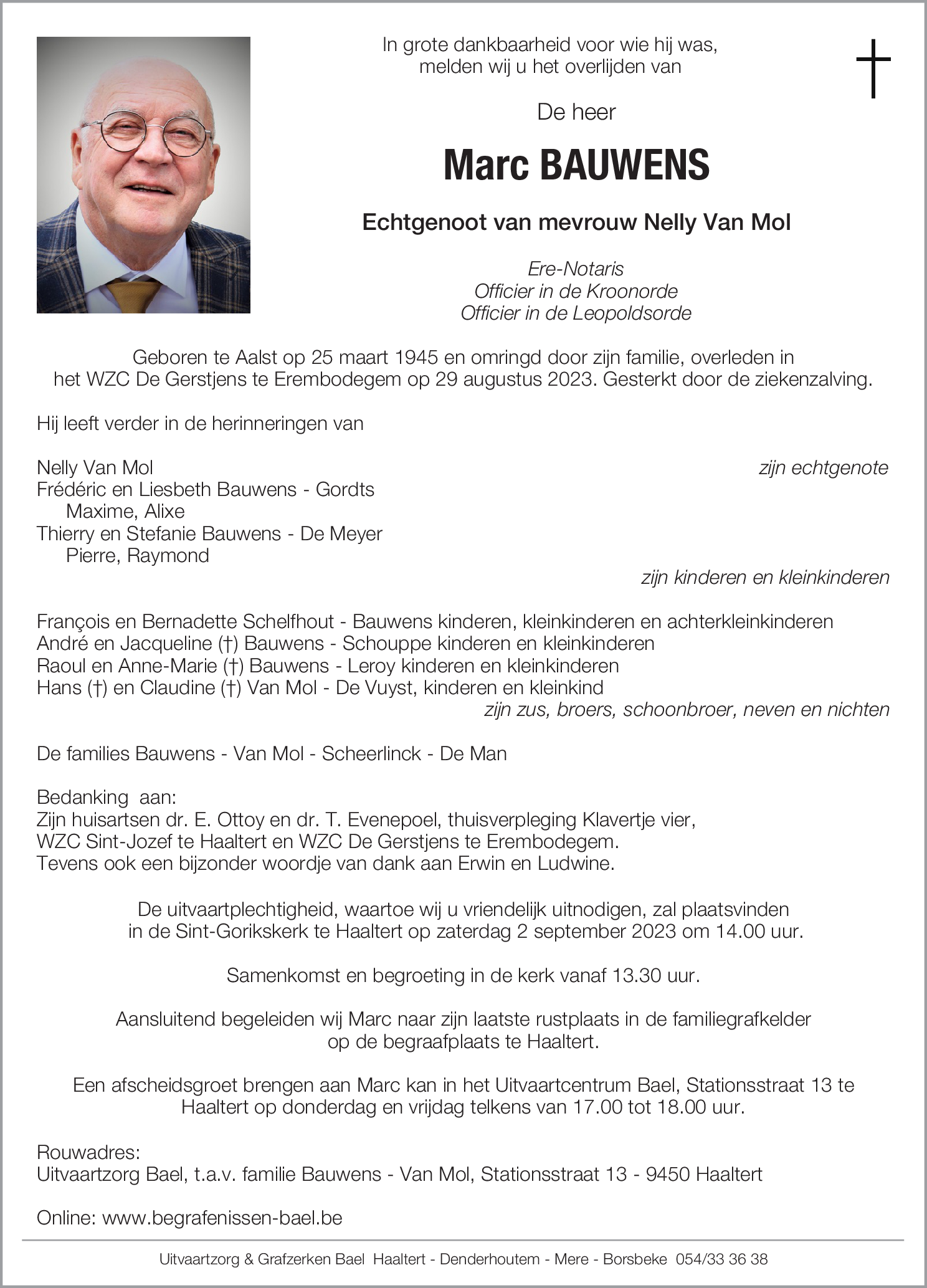 In grote dankbaarheid voor wie hij was,
melden wij u het overlijden van

De heer

Marc BAUWENS

Echtgenoot van mevrouw Nelly Van Mol

Ere-Notaris
Officier in de Kroonorde
Officier in de Leopoldsorde

Geboren te Aalst op 25 maart 1945 en omringd door zijn familie, overleden in het WZC De Gerstjens te Erembodegem op 29 augustus 2023. Gesterkt door de ziekenzalving.

Hij leeft verder in de herinneringen van

Nelly Van Mol zijn echtgenote
Frédéric en Liesbeth Bauwens - Gordts
Maxime, Alixe
Thierry en Stefanie Bauwens - De Meyer
Pierre, Raymond
zijn kinderen en kleinkinderen

François en Bernadette Schelfhout - Bauwens kinderen, kleinkinderen en achterkleinkinderen
André en Jacqueline (†) Bauwens - Schouppe kinderen en kleinkinderen
Raoul en Anne-Marie (†) Bauwens - Leroy kinderen en kleinkinderen
Hans (†) en Claudine (†) Van Mol - De Vuyst, kinderen en kleinkind
zijn zus, broers, schoonbroer, neven en nichten

De families Bauwens - Van Mol - Scheerlinck - De Man

Bedanking aan:
Zijn huisartsen dr. E. Ottoy en dr. T. Evenepoel, thuisverpleging Klavertje vier,
WZC Sint-Jozef te Haaltert en WZC De Gerstjens te Erembodegem.
Tevens ook een bijzonder woordje van dank aan Erwin en Ludwine.

De uitvaartplechtigheid, waartoe wij u vriendelijk uitnodigen, zal plaatsvinden in de Sint-Gorikskerk te Haaltert op zaterdag 2 september 2023 om 14.00 uur.

Samenkomst en begroeting in de kerk vanaf 13.30 uur.

Aansluitend begeleiden wij Marc naar zijn laatste rustplaats in de familiegrafkelder op de begraafplaats te Haaltert.

Een afscheidsgroet brengen aan Marc kan in het Uitvaartcentrum Bael, Stationsstraat 13 te Haaltert op donderdag en vrijdag telkens van 17.00 tot 18.00 uur.

Rouwadres:
Uitvaartzorg Bael, t.a.v. familie Bauwens - Van Mol, Stationsstraat 13 - 9450 Haaltert

Online: www.begrafenissen-bael.be

Uitvaartzorg & Grafzerken Bael Haaltert - Denderhoutem - Mere - Borsbeke 054/33 36 38